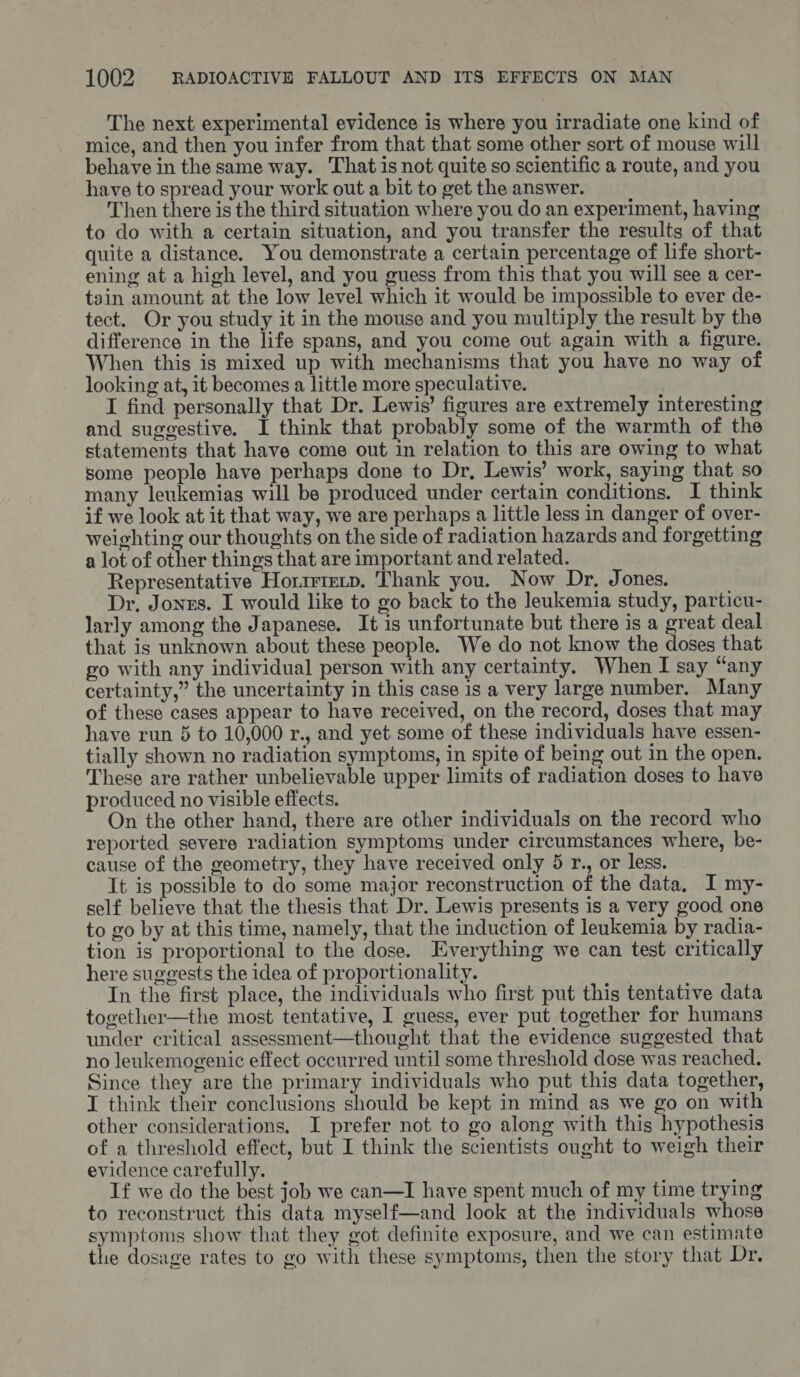 1002 RADIOACTIVE FALLOUT AND ITS EFFECTS ON MAN

The next experimental evidence is where you irradiate one kind of mice, and then you infer from that that some other sort of mouse will behave in the same way. That is not quite so scientific a route, and you have to spread your work out a bit to get the answer.

Then there is the third situation where you do an experiment, having to do with a certain situation, and you transfer the results of that quite a distance. You demonstrate a certain percentage of life shortening at a high level, and you guess from this that you will see a certain amount at the low level which it would be impossible to ever detect. Or you study it in the mouse and you multiply the result by the difference in the life spans, and you come out again with a figure. When this is mixed up with mechanisms that you have no way of looking at, it becomes a little more speculative.

I find personally that Dr. Lewis' figures are extremely interesting and suggestive. I think that probably some of the warmth of the statements that have come out in relation to this are owing to what some people have perhaps done to Dr. Lewis' work, saying that so many leukemias will be produced under certain conditions. I think if we look at it that way, we are perhaps a little less in danger of overweighting our thoughts on the side of radiation hazards and forgetting a lot of other things that are important and related.

Representative HOLIFIELD. Thank you. Now Dr. Jones.

Dr. JONES. I would like to go back to the leukemia study, particularly among the Japanese. It is unfortunate but there is a great deal that is unknown about these people. We do not know the doses that go with any individual person with any certainty. When I say "any certainty," the uncertainty in this case is a very large number. Many of these cases appear to have received, on the record, doses that may have run 5 to 10,000 r., and yet some of these individuals have essentially shown no radiation symptoms, in spite of being out in the open. These are rather unbelievable upper limits of radiation doses to have produced no visible effects.

On the other hand, there are other individuals on the record who reported severe radiation symptoms under circumstances where, because of the geometry, they have received only 5 r., or less.

It is possible to do some major reconstruction of the data. I myself believe that the thesis that Dr. Lewis presents is a very good one to go by at this time, namely, that the induction of leukemia by radiation is proportional to the dose. Everything we can test critically here suggests the idea of proportionality.

In the first place, the individuals who first put this tentative data together—the most tentative, I guess, ever put together for humans under critical assessment—thought that the evidence suggested that no leukemogenic effect occurred until some threshold dose was reached. Since they are the primary individuals who put this data together, I think their conclusions should be kept in mind as we go on with other considerations. I prefer not to go along with this hypothesis of a threshold effect, but I think the scientists ought to weigh their evidence carefully.

If we do the best job we can—I have spent much of my time trying to reconstruct this data myself—and look at the individuals whose symptoms show that they got definite exposure, and we can estimate the dosage rates to go with these symptoms, then the story that Dr.